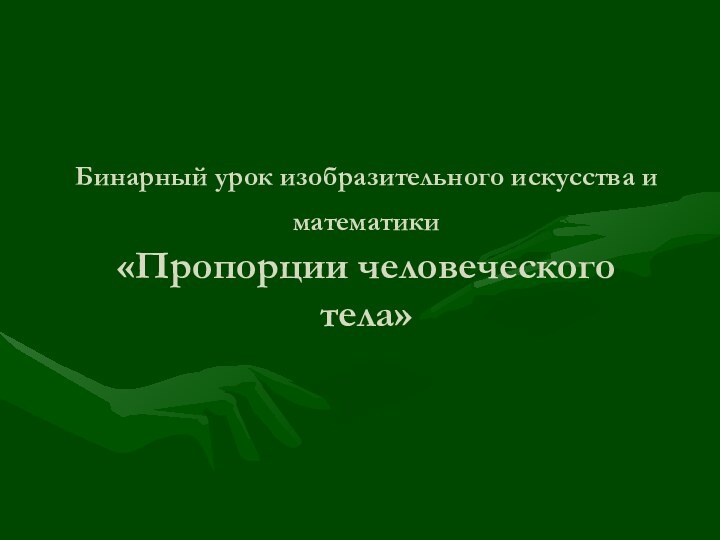 Бинарный урок изобразительного искусства и математики

«Пропорции человеческого тела»